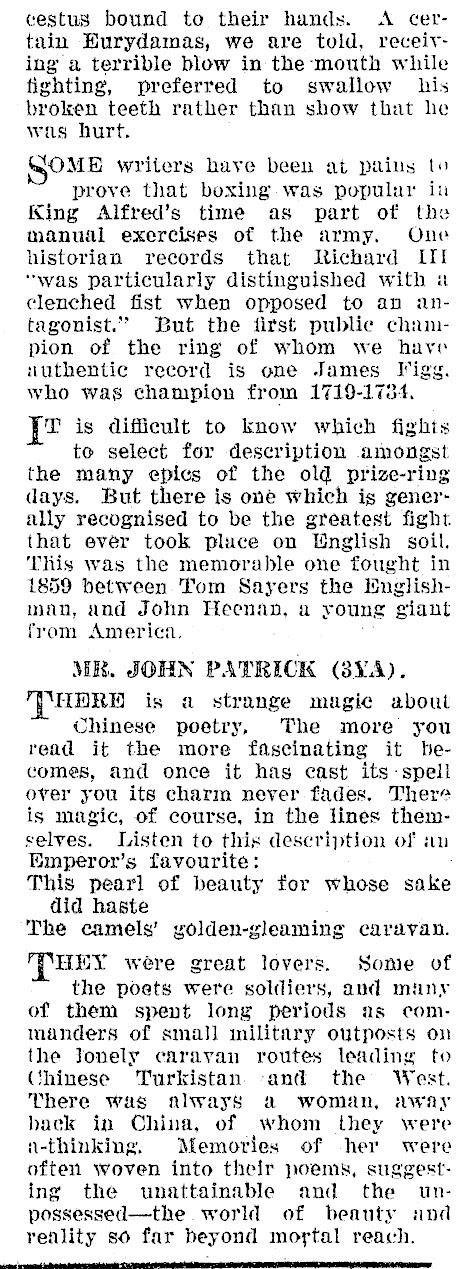 cestus bound to their hands. A certain Eurydamas, we are told, receiving a terrible blow in the mouth while fighting, preferred to swallow his broken teeth rather than show that he was hurt.

SOME writers have been at pains to prove that boxing was popular in King Alfred's time as part of the manual exercises of the army. One historian records that Richard III "was particularly distinguished with a clenched fist when opposed to an antagonist." But the first public champion of the ring of whom we have authentic record is one James Figg, who was champion from 1719-1734.

IT is difficult to know which fights to select for description amongst the many epics of the old prize-ring days. But there is one which is generally recognised to be the greatest fight that ever took place on English soil. This was the memorable one fought in 1859 between Tom Sayers the Englishman, and John Heenan, a young giant from America.

MR. JOHN PATRICK (3YA).

THERE is a strange magic about Chinese poetry. The more you read it the more fascinating it becomes, and once it has cast its spell over you its charm never fades. There is magic, of course, in the lines themselves. Listen to this description of an Emperor's favourite:

This pearl of beauty for whose sake did haste
The camels' golden-gleaming caravan.

THEY were great lovers. Some of the poets were soldiers, and many of them spent long periods as commanders of small military outposts on the lonely caravan routes leading to Chinese Turkistan and the West. There was always a woman, away back in China, of whom they were a-thinking. Memories of her were often woven into their poems, suggesting the unattainable and the unpossessed—the world of beauty and reality so far beyond mortal reach.